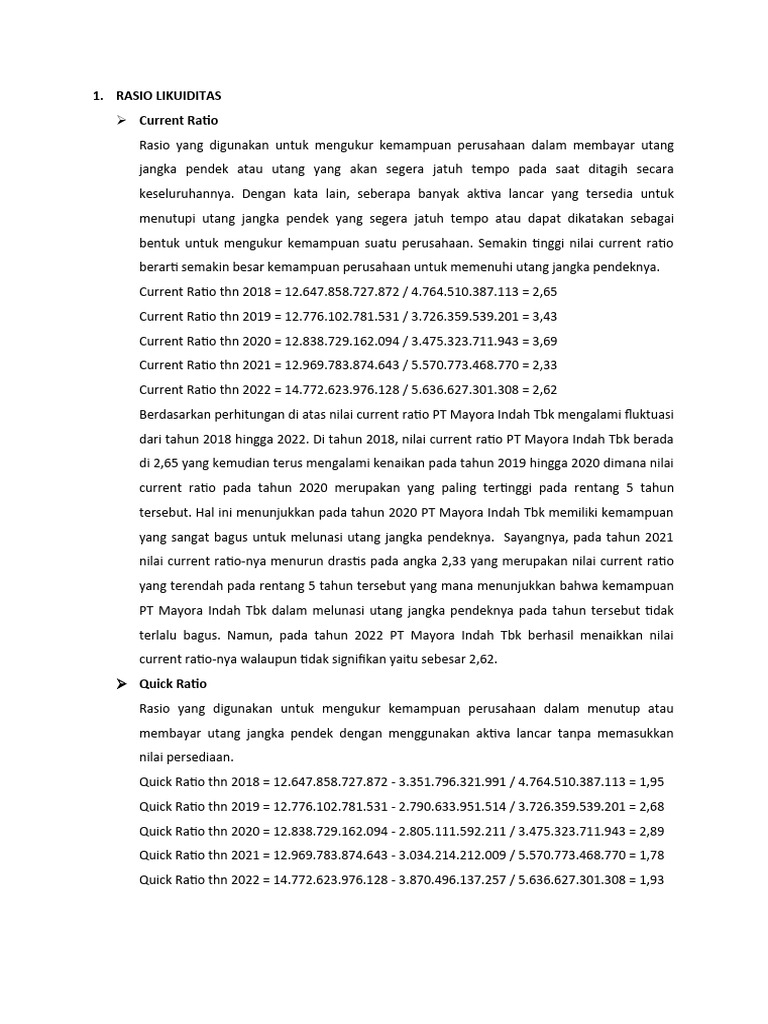 1. RASIO LIKUIDITAS

➢ Current Ratio

Rasio yang digunakan untuk mengukur kemampuan perusahaan dalam membayar utang jangka pendek atau utang yang akan segera jatuh tempo pada saat ditagih secara keseluruhannya. Dengan kata lain, seberapa banyak aktiva lancar yang tersedia untuk menutupi utang jangka pendek yang segera jatuh tempo atau dapat dikatakan sebagai bentuk untuk mengukur kemampuan suatu perusahaan. Semakin tinggi nilai current ratio berarti semakin besar kemampuan perusahaan untuk memenuhi utang jangka pendeknya.

Current Ratio thn 2018 = 12.647.858.727.872 / 4.764.510.387.113 = 2,65

Current Ratio thn 2019 = 12.776.102.781.531 / 3.726.359.539.201 = 3,43

Current Ratio thn 2020 = 12.838.729.162.094 / 3.475.323.711.943 = 3,69

Current Ratio thn 2021 = 12.969.783.874.643 / 5.570.773.468.770 = 2,33

Current Ratio thn 2022 = 14.772.623.976.128 / 5.636.627.301.308 = 2,62

Berdasarkan perhitungan di atas nilai current ratio PT Mayora Indah Tbk mengalami fluktuasi dari tahun 2018 hingga 2022. Di tahun 2018, nilai current ratio PT Mayora Indah Tbk berada di 2,65 yang kemudian terus mengalami kenaikan pada tahun 2019 hingga 2020 dimana nilai current ratio pada tahun 2020 merupakan yang paling tertinggi pada rentang 5 tahun tersebut. Hal ini menunjukkan pada tahun 2020 PT Mayora Indah Tbk memiliki kemampuan yang sangat bagus untuk melunasi utang jangka pendeknya. Sayangnya, pada tahun 2021 nilai current ratio-nya menurun drastis pada angka 2,33 yang merupakan nilai current ratio yang terendah pada rentang 5 tahun tersebut yang mana menunjukkan bahwa kemampuan PT Mayora Indah Tbk dalam melunasi utang jangka pendeknya pada tahun tersebut tidak terlalu bagus. Namun, pada tahun 2022 PT Mayora Indah Tbk berhasil menaikkan nilai current ratio-nya walaupun tidak signifikan yaitu sebesar 2,62.

➢ Quick Ratio

Rasio yang digunakan untuk mengukur kemampuan perusahaan dalam menutup atau membayar utang jangka pendek dengan menggunakan aktiva lancar tanpa memasukkan nilai persediaan.

Quick Ratio thn 2018 = 12.647.858.727.872 - 3.351.796.321.991 / 4.764.510.387.113 = 1,95

Quick Ratio thn 2019 = 12.776.102.781.531 - 2.790.633.951.514 / 3.726.359.539.201 = 2,68

Quick Ratio thn 2020 = 12.838.729.162.094 - 2.805.111.592.211 / 3.475.323.711.943 = 2,89

Quick Ratio thn 2021 = 12.969.783.874.643 - 3.034.214.212.009 / 5.570.773.468.770 = 1,78

Quick Ratio thn 2022 = 14.772.623.976.128 - 3.870.496.137.257 / 5.636.627.301.308 = 1,93